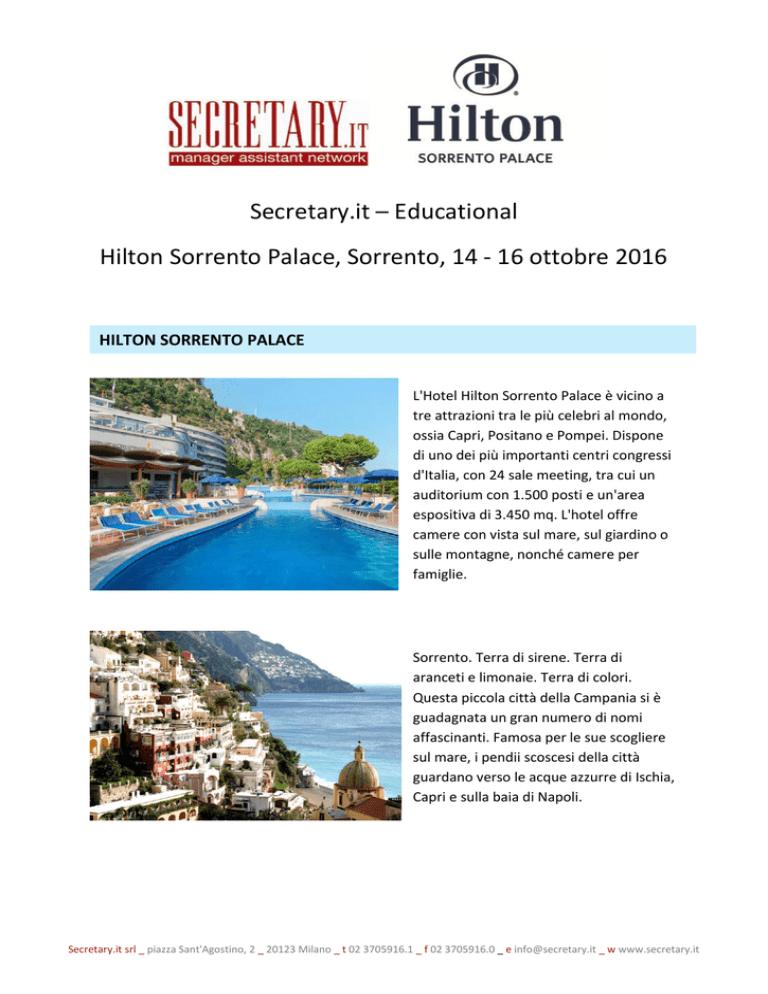 SECRETARY.IT
manager assistant network

Hilton
SORRENTO PALACE

Secretary.it – Educational

Hilton Sorrento Palace, Sorrento, 14 - 16 ottobre 2016

HILTON SORRENTO PALACE

L'Hotel Hilton Sorrento Palace è vicino a tre attrazioni tra le più celebri al mondo, ossia Capri, Positano e Pompei. Dispone di uno dei più importanti centri congressi d'Italia, con 24 sale meeting, tra cui un auditorium con 1.500 posti e un'area espositiva di 3.450 mq. L'hotel offre camere con vista sul mare, sul giardino o sulle montagne, nonché camere per famiglie.

Sorrento. Terra di sirene. Terra di aranceti e limonaie. Terra di colori. Questa piccola città della Campania si è guadagnata un gran numero di nomi affascinanti. Famosa per le sue scogliere sul mare, i pendii scoscesi della città guardano verso le acque azzurre di Ischia, Capri e sulla baia di Napoli.

Secretary.it srl _ piazza Sant'Agostino, 2 _ 20123 Milano _ t 02 3705916.1 _ f 02 3705916.0 _ e info@secretary.it _ w www.secretary.it